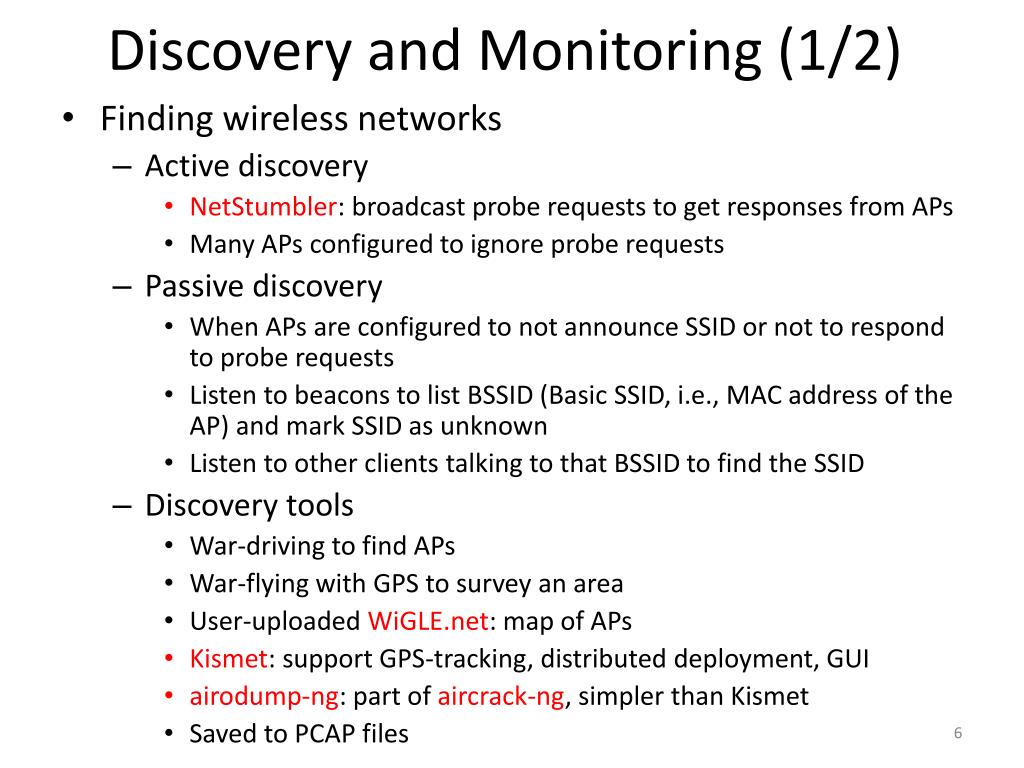 Discovery and Monitoring (1/2)

• Finding wireless networks
 – Active discovery
  • NetStumbler: broadcast probe requests to get responses from APs
  • Many APs configured to ignore probe requests
 – Passive discovery
  • When APs are configured to not announce SSID or not to respond to probe requests
  • Listen to beacons to list BSSID (Basic SSID, i.e., MAC address of the AP) and mark SSID as unknown
  • Listen to other clients talking to that BSSID to find the SSID
 – Discovery tools
  • War-driving to find APs
  • War-flying with GPS to survey an area
  • User-uploaded WiGLE.net: map of APs
  • Kismet: support GPS-tracking, distributed deployment, GUI
  • airodump-ng: part of aircrack-ng, simpler than Kismet
  • Saved to PCAP files

6